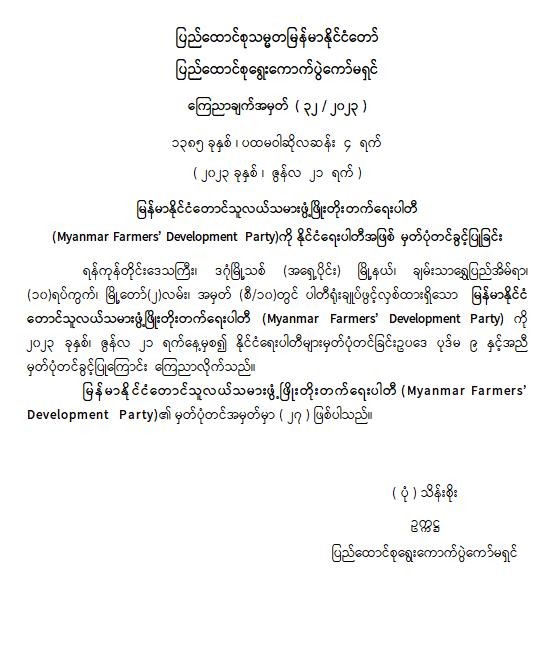 ပြည်ထောင်စုသမ္မတမြန်မာနိုင်ငံတော်
ပြည်ထောင်စုရွေးကောက်ပွဲကော်မရှင်
ကြေညာချက်အမှတ် ( ၃၂ / ၂၀၂၃ )
၁၃၈၅ ခုနှစ်၊ ပထမဝါဆိုလဆန်း ၄ ရက်
( ၂၀၂၃ ခုနှစ်၊ ဇွန်လ ၂၁ ရက် )

မြန်မာနိုင်ငံတောင်သူလယ်သမားဖွံ့ဖြိုးတိုးတက်ရေးပါတီ
(Myanmar Farmers' Development Party)ကို နိုင်ငံရေးပါတီအဖြစ် မှတ်ပုံတင်ခွင့်ပြုခြင်း

ရန်ကုန်တိုင်းဒေသကြီး၊ ဒဂုံမြို့သစ် (အရှေ့ပိုင်း) မြို့နယ်၊ ချမ်းသာရွှေပြည်အိမ်ရာ၊ (၁၀)ရပ်ကွက်၊ မြို့တော်(၂)လမ်း၊ အမှတ် (စီ/၁၀)တွင် ပါတီရုံးချုပ်ဖွင့်လှစ်ထားရှိသော မြန်မာနိုင်ငံတောင်သူလယ်သမားဖွံ့ဖြိုးတိုးတက်ရေးပါတီ (Myanmar Farmers' Development Party) ကို ၂၀၂၃ ခုနှစ်၊ ဇွန်လ ၂၁ ရက်နေ့မှစ၍ နိုင်ငံရေးပါတီများမှတ်ပုံတင်ခြင်းဥပဒေ ပုဒ်မ ၉ နှင့်အညီ မှတ်ပုံတင်ခွင့်ပြုကြောင်း ကြေညာလိုက်သည်။

မြန်မာနိုင်ငံတောင်သူလယ်သမားဖွံ့ဖြိုးတိုးတက်ရေးပါတီ (Myanmar Farmers' Development Party)၏ မှတ်ပုံတင်အမှတ်မှာ ( ၂၇ ) ဖြစ်ပါသည်။

( ပုံ ) သိန်းစိုး
ဥက္ကဋ္ဌ
ပြည်ထောင်စုရွေးကောက်ပွဲကော်မရှင်